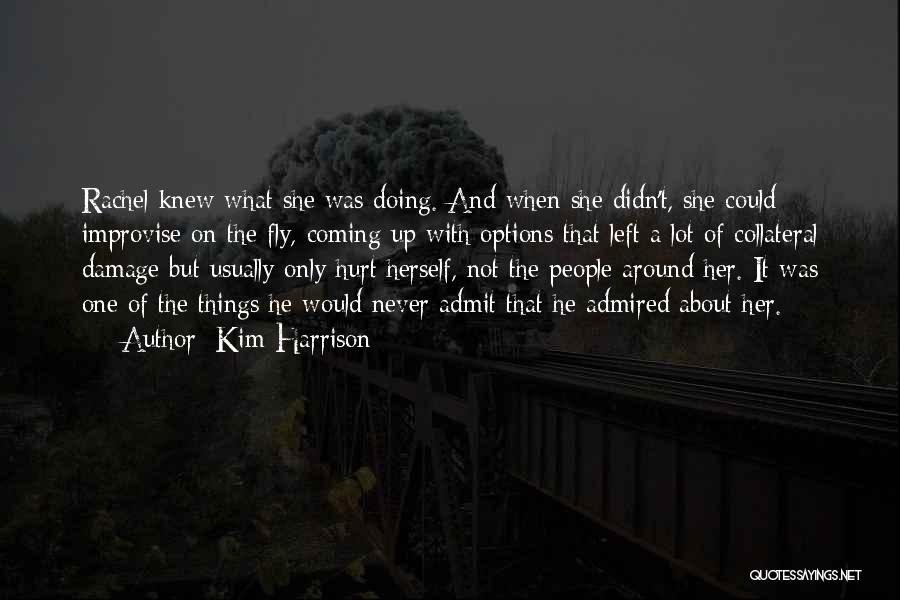 Rachel knew what she was doing. And when she didn't, she could improvise on the fly, coming up with options that left a lot of collateral damage but usually only hurt herself, not the people around her. It was one of the things he would never admit that he admired about her.

— Author: Kim Harrison

QUOTESSAYINGS.NET